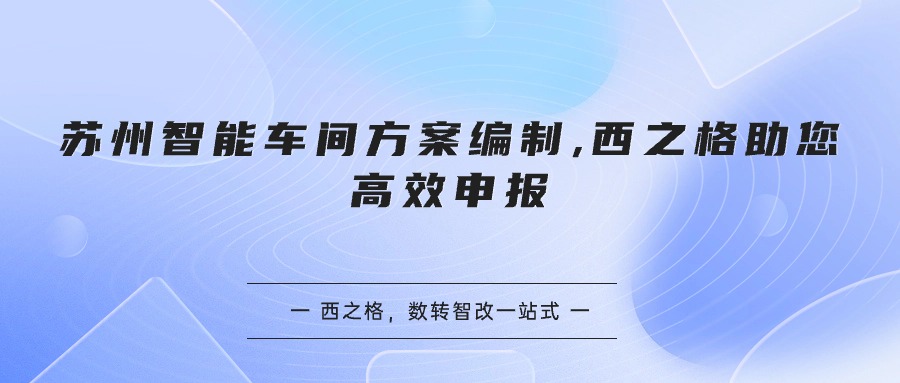 苏州智能车间方案编制,西之格助您高效申报

一 西之格，数转智改一站式 一